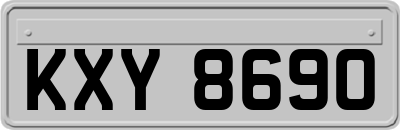 KXY 8690